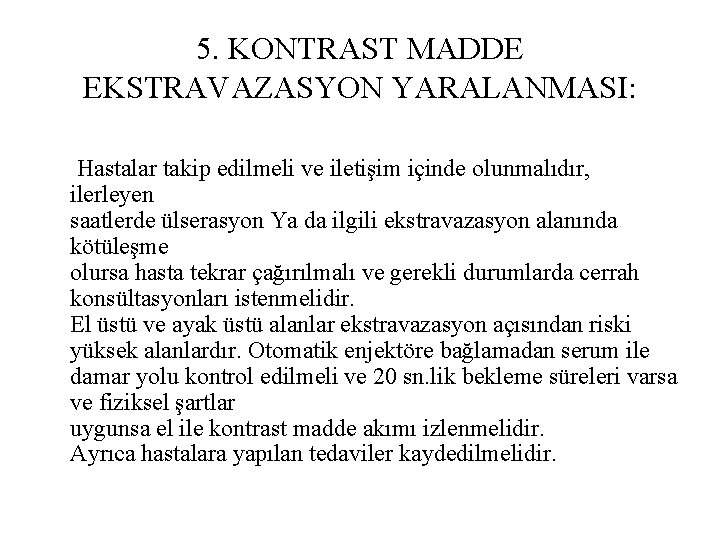 5. KONTRAST MADDE EKSTRAVAZASYON YARALANMASI:

Hastalar takip edilmeli ve iletişim içinde olunmalıdır, ilerleyen saatlerde ülserasyon Ya da ilgili ekstravazasyon alanında kötüleşme olursa hasta tekrar çağırılmalı ve gerekli durumlarda cerrah konsültasyonları istenmelidir.
El üstü ve ayak üstü alanlar ekstravazasyon açısından riski yüksek alanlardır. Otomatik enjektöre bağlamadan serum ile damar yolu kontrol edilmeli ve 20 sn.lik bekleme süreleri varsa ve fiziksel şartlar uygunsa el ile kontrast madde akımı izlenmelidir.
Ayrıca hastalara yapılan tedaviler kaydedilmelidir.